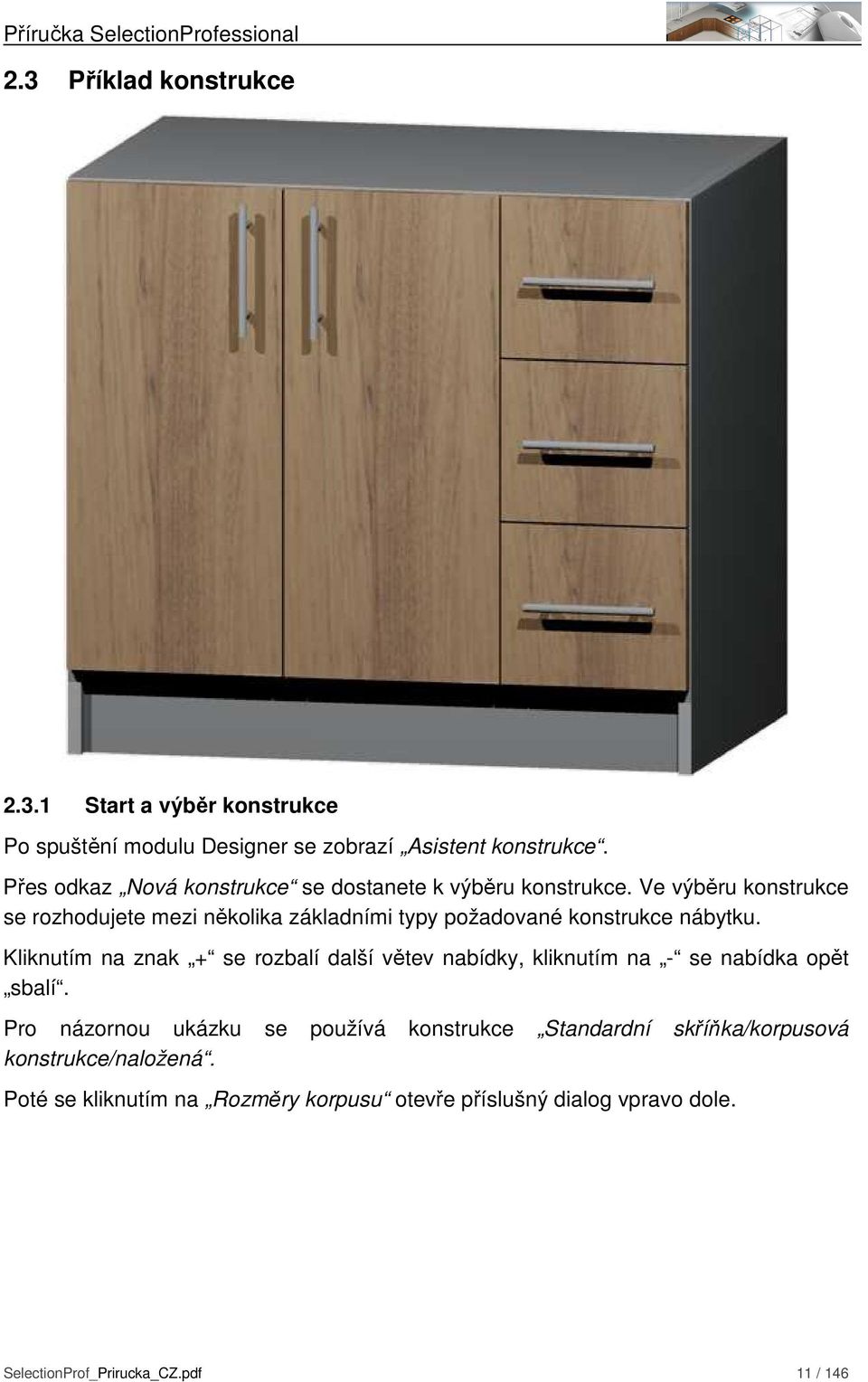 Příručka SelectionProfessional

2.3 Příklad konstrukce

2.3.1 Start a výběr konstrukce

Po spuštění modulu Designer se zobrazí „Asistent konstrukce“.

Přes odkaz „Nová konstrukce“ se dostanete k výběru konstrukce. Ve výběru konstrukce se rozhodujete mezi několika základními typy požadované konstrukce nábytku.

Kliknutím na znak „+“ se rozbalí další větev nabídky, kliknutím na „-“ se nabídka opět „sbalí“.

Pro názornou ukázku se používá konstrukce „Standardní skříňka/korpusová konstrukce/naložená“.

Poté se kliknutím na „Rozměry korpusu“ otevře příslušný dialog vpravo dole.

SelectionProf_Prirucka_CZ.pdf 11 / 146